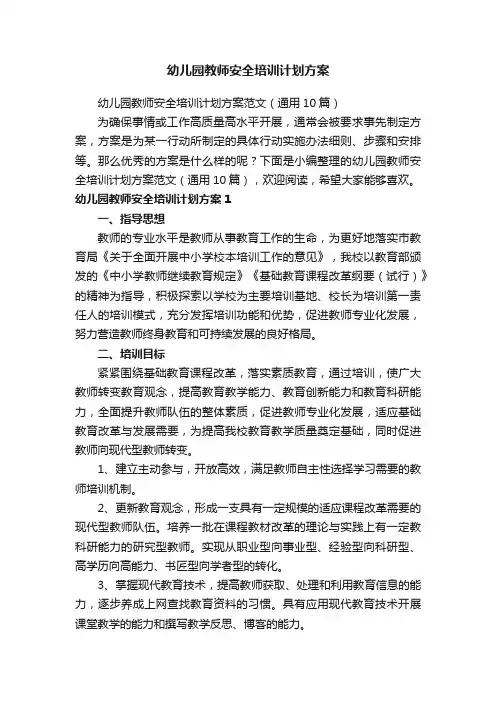 幼儿园教师安全培训计划方案

幼儿园教师安全培训计划方案范文（通用10篇）

为确保事情或工作高质量高水平开展，通常会被要求事先制定方案，方案是为某一行动所制定的具体行动实施办法细则、步骤和安排等。那么优秀的方案是什么样的呢？下面是小编整理的幼儿园教师安全培训计划方案范文（通用10篇），欢迎阅读，希望大家能够喜欢。

幼儿园教师安全培训计划方案1

一、指导思想

教师的专业水平是教师从事教育工作的生命，为更好地落实市教育局《关于全面开展中小学校本培训工作的意见》，我校以教育部颁发的《中小学教师继续教育规定》《基础教育课程改革纲要（试行）》的精神为指导，积极探索以学校为主要培训基地、校长为培训第一责任人的培训模式，充分发挥培训功能和优势，促进教师专业化发展，努力营造教师终身教育和可持续发展的良好格局。

二、培训目标

紧紧围绕基础教育课程改革，落实素质教育，通过培训，使广大教师转变教育观念，提高教育教学能力、教育创新能力和教育科研能力，全面提升教师队伍的整体素质，促进教师专业化发展，适应基础教育改革与发展需要，为提高我校教育教学质量奠定基础，同时促进教师向现代型教师转变。

1、建立主动参与，开放高效，满足教师自主性选择学习需要的教师培训机制。

2、更新教育观念，形成一支具有一定规模的适应课程改革需要的现代型教师队伍。培养一批在课程教材改革的理论与实践上有一定教科研能力的研究型教师。实现从职业型向事业型、经验型向科研型、高学历向高能力、书匠型向学者型的转化。

3、掌握现代教育技术，提高教师获取、处理和利用教育信息的能力，逐步养成上网查找教育资料的习惯。具有应用现代教育技术开展课堂教学的能力和撰写教学反思、博客的能力。